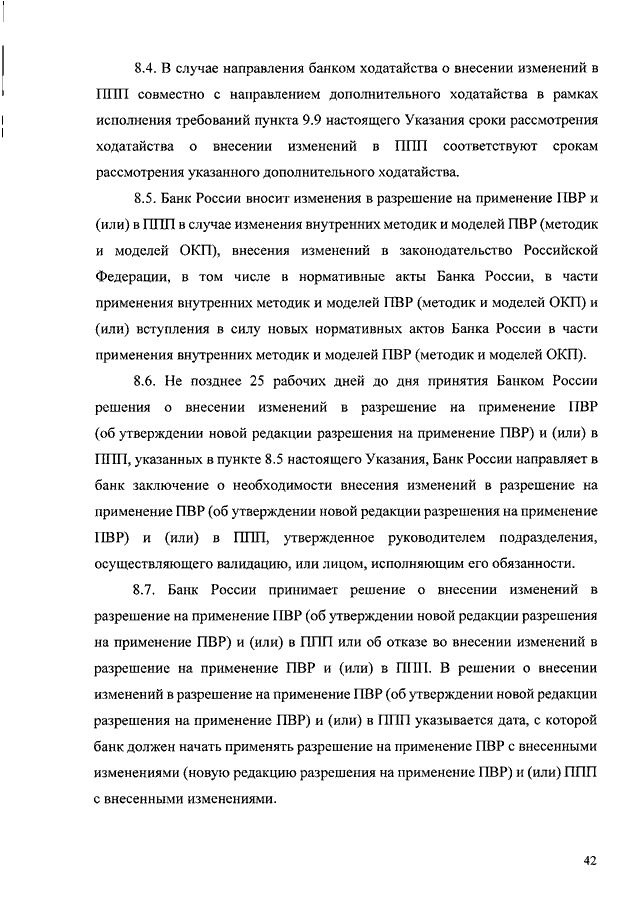 8.4. В случае направления банком ходатайства о внесении изменений в ППП совместно с направлением дополнительного ходатайства в рамках исполнения требований пункта 9.9 настоящего Указания сроки рассмотрения ходатайства о внесении изменений в ППП соответствуют срокам рассмотрения указанного дополнительного ходатайства.

8.5. Банк России вносит изменения в разрешение на применение ПВР и (или) в ППП в случае изменения внутренних методик и моделей ПВР (методик и моделей ОКП), внесения изменений в законодательство Российской Федерации, в том числе в нормативные акты Банка России, в части применения внутренних методик и моделей ПВР (методик и моделей ОКП) и (или) вступления в силу новых нормативных актов Банка России в части применения внутренних методик и моделей ПВР (методик и моделей ОКП).

8.6. Не позднее 25 рабочих дней до дня принятия Банком России решения о внесении изменений в разрешение на применение ПВР (об утверждении новой редакции разрешения на применение ПВР) и (или) в ППП, указанных в пункте 8.5 настоящего Указания, Банк России направляет в банк заключение о необходимости внесения изменений в разрешение на применение ПВР (об утверждении новой редакции разрешения на применение ПВР) и (или) в ППП, утвержденное руководителем подразделения, осуществляющего валидацию, или лицом, исполняющим его обязанности.

8.7. Банк России принимает решение о внесении изменений в разрешение на применение ПВР (об утверждении новой редакции разрешения на применение ПВР) и (или) в ППП или об отказе во внесении изменений в разрешение на применение ПВР и (или) в ППП. В решении о внесении изменений в разрешение на применение ПВР (об утверждении новой редакции разрешения на применение ПВР) и (или) в ППП указывается дата, с которой банк должен начать применять разрешение на применение ПВР с внесенными изменениями (новую редакцию разрешения на применение ПВР) и (или) ППП с внесенными изменениями.

42